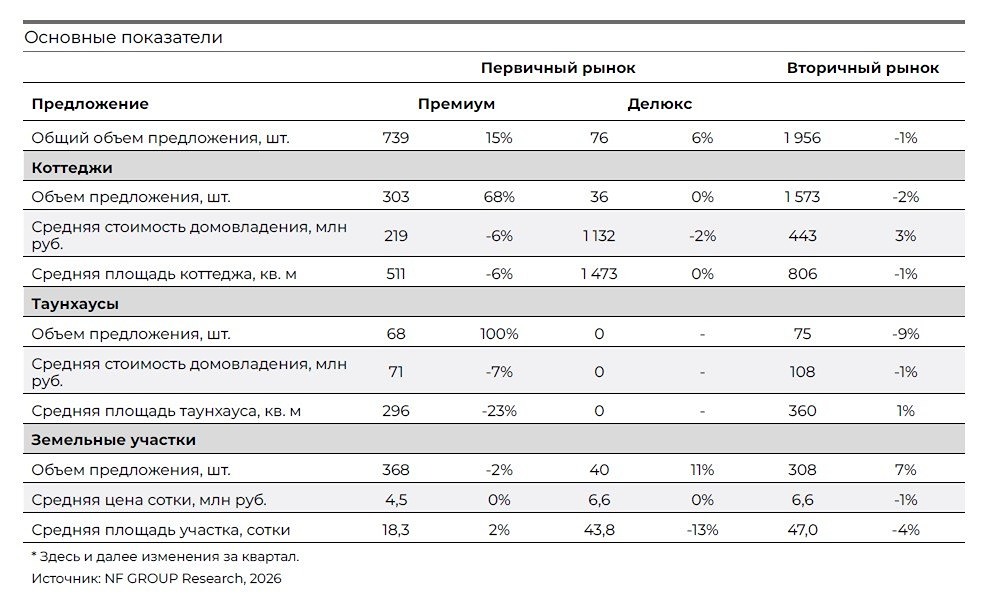 Основные показатели

| | Первичный рынок | | | | Вторичный рынок | |
|---|---|---|---|---|---|---|
| Предложение | Премиум | | Делюкс | | | |
| Общий объем предложения, шт. | 739 | 15% | 76 | 6% | 1 956 | -1% |
| Коттеджи | | | | | | |
| Объем предложения, шт. | 303 | 68% | 36 | 0% | 1 573 | -2% |
| Средняя стоимость домовладения, млн руб. | 219 | -6% | 1 132 | -2% | 443 | 3% |
| Средняя площадь коттеджа, кв. м | 511 | -6% | 1 473 | 0% | 806 | -1% |
| Таунхаусы | | | | | | |
| Объем предложения, шт. | 68 | 100% | 0 | - | 75 | -9% |
| Средняя стоимость домовладения, млн руб. | 71 | -7% | 0 | - | 108 | -1% |
| Средняя площадь таунхауса, кв. м | 296 | -23% | 0 | - | 360 | 1% |
| Земельные участки | | | | | | |
| Объем предложения, шт. | 368 | -2% | 40 | 11% | 308 | 7% |
| Средняя цена сотки, млн руб. | 4,5 | 0% | 6,6 | 0% | 6,6 | -1% |
| Средняя площадь участка, сотки | 18,3 | 2% | 43,8 | -13% | 47,0 | -4% |

* Здесь и далее изменения за квартал.
Источник: NF GROUP Research, 2026